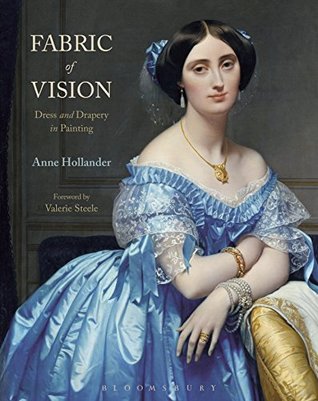 FABRIC
of
VISION

Dress and Drapery
in Painting

Anne Hollander

Foreword by
Valerie Steele

BLOOMSBURY